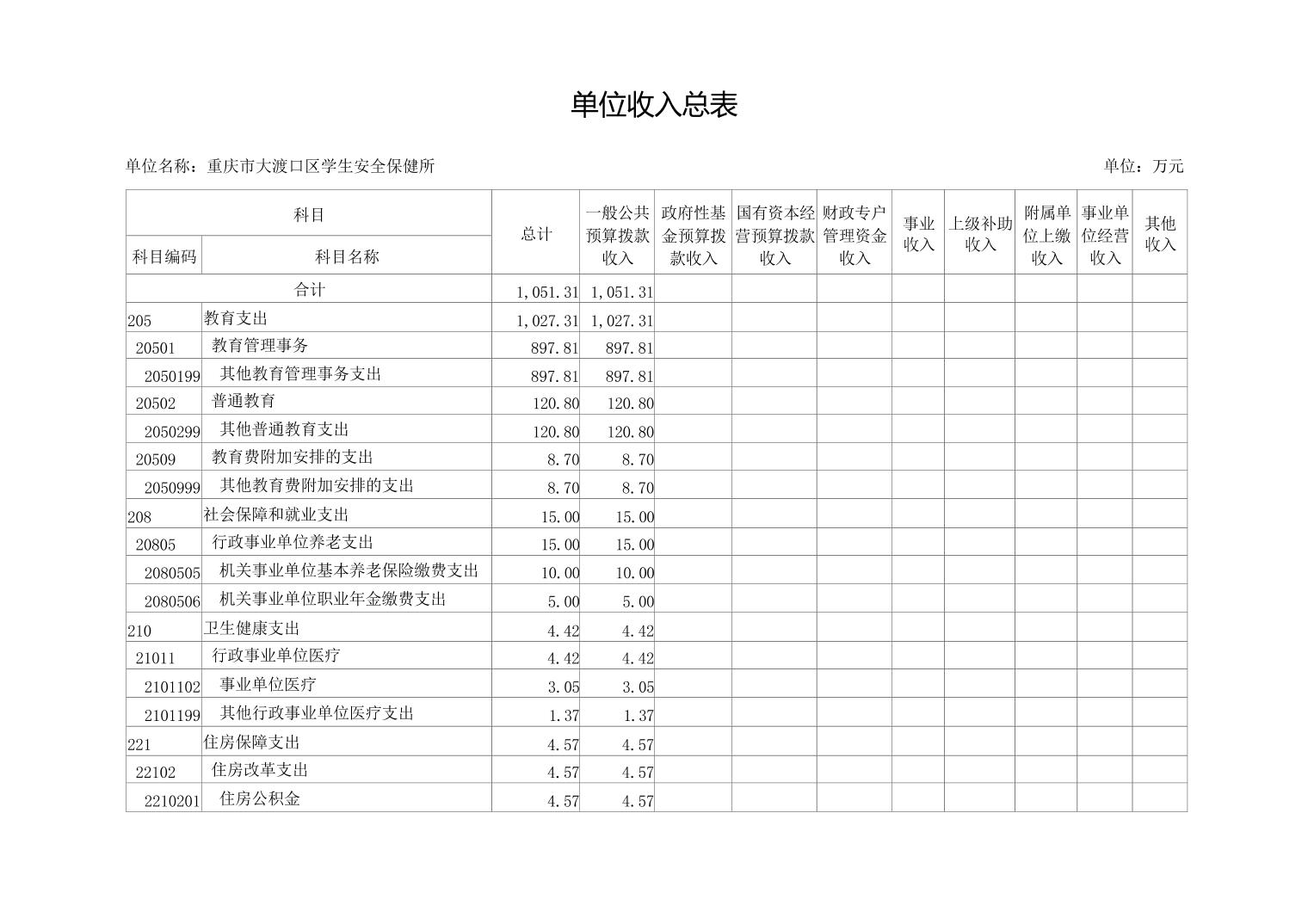 单位收入总表

单位名称：重庆市大渡口区学生安全保健所　　单位：万元

| 科目编码 | 科目名称 | 总计 | 一般公共预算拨款收入 | 政府性基金预算拨款收入 | 国有资本经营预算拨款收入 | 财政专户管理资金收入 | 事业收入 | 上级补助收入 | 附属单位上缴收入 | 事业单位经营收入 | 其他收入 |
|---|---|---|---|---|---|---|---|---|---|---|---|
| 合计 | | 1,051.31 | 1,051.31 | | | | | | | | |
| 205 | 教育支出 | 1,027.31 | 1,027.31 | | | | | | | | |
| 20501 | 教育管理事务 | 897.81 | 897.81 | | | | | | | | |
| 2050199 | 其他教育管理事务支出 | 897.81 | 897.81 | | | | | | | | |
| 20502 | 普通教育 | 120.80 | 120.80 | | | | | | | | |
| 2050299 | 其他普通教育支出 | 120.80 | 120.80 | | | | | | | | |
| 20509 | 教育费附加安排的支出 | 8.70 | 8.70 | | | | | | | | |
| 2050999 | 其他教育费附加安排的支出 | 8.70 | 8.70 | | | | | | | | |
| 208 | 社会保障和就业支出 | 15.00 | 15.00 | | | | | | | | |
| 20805 | 行政事业单位养老支出 | 15.00 | 15.00 | | | | | | | | |
| 2080505 | 机关事业单位基本养老保险缴费支出 | 10.00 | 10.00 | | | | | | | | |
| 2080506 | 机关事业单位职业年金缴费支出 | 5.00 | 5.00 | | | | | | | | |
| 210 | 卫生健康支出 | 4.42 | 4.42 | | | | | | | | |
| 21011 | 行政事业单位医疗 | 4.42 | 4.42 | | | | | | | | |
| 2101102 | 事业单位医疗 | 3.05 | 3.05 | | | | | | | | |
| 2101199 | 其他行政事业单位医疗支出 | 1.37 | 1.37 | | | | | | | | |
| 221 | 住房保障支出 | 4.57 | 4.57 | | | | | | | | |
| 22102 | 住房改革支出 | 4.57 | 4.57 | | | | | | | | |
| 2210201 | 住房公积金 | 4.57 | 4.57 | | | | | | | | |